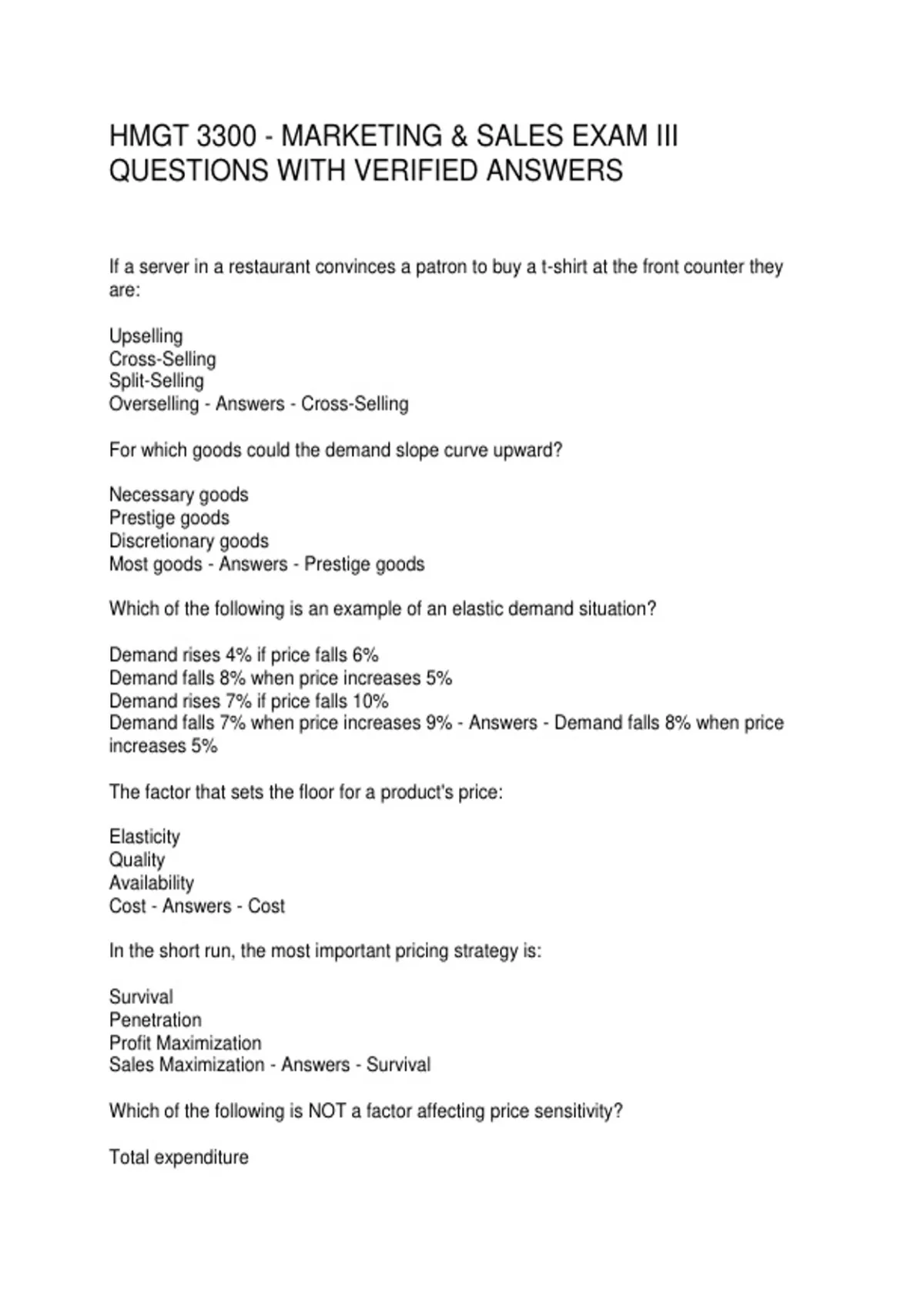 HMGT 3300 - MARKETING & SALES EXAM III QUESTIONS WITH VERIFIED ANSWERS

If a server in a restaurant convinces a patron to buy a t-shirt at the front counter they are:

Upselling
Cross-Selling
Split-Selling
Overselling - Answers - Cross-Selling

For which goods could the demand slope curve upward?

Necessary goods
Prestige goods
Discretionary goods
Most goods - Answers - Prestige goods

Which of the following is an example of an elastic demand situation?

Demand rises 4% if price falls 6%
Demand falls 8% when price increases 5%
Demand rises 7% if price falls 10%
Demand falls 7% when price increases 9% - Answers - Demand falls 8% when price increases 5%

The factor that sets the floor for a product's price:

Elasticity
Quality
Availability
Cost - Answers - Cost

In the short run, the most important pricing strategy is:

Survival
Penetration
Profit Maximization
Sales Maximization - Answers - Survival

Which of the following is NOT a factor affecting price sensitivity?

Total expenditure